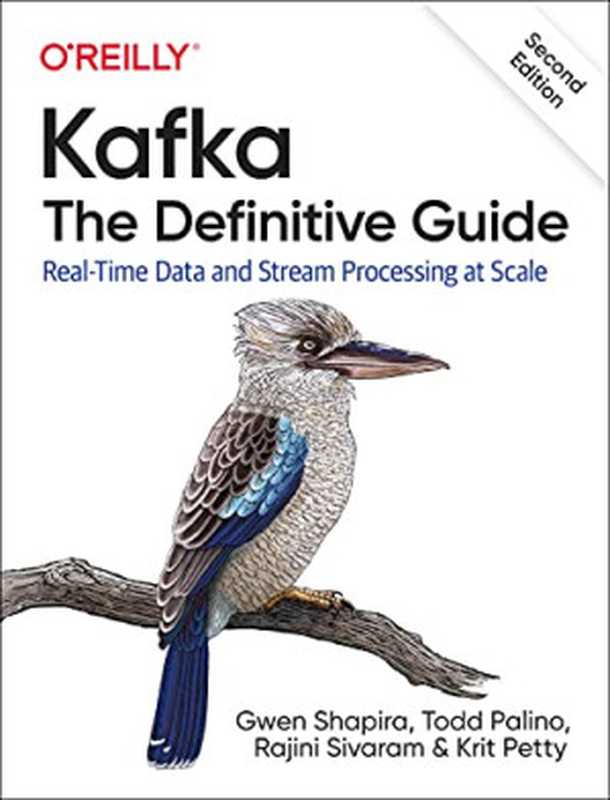 O'REILLY®

Second Edition

Kafka
The Definitive Guide

Real-Time Data and Stream Processing at Scale

Gwen Shapira, Todd Palino, Rajini Sivaram & Krit Petty